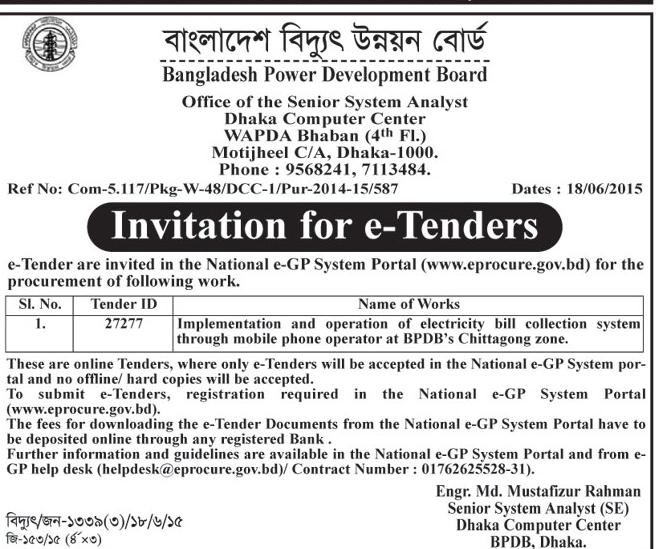 বাংলাদেশ বিদ্যুৎ উন্নয়ন বোর্ড
Bangladesh Power Development Board

Office of the Senior System Analyst
Dhaka Computer Center
WAPDA Bhaban ($4^{th}$ Fl.)
Motijheel C/A, Dhaka-1000.
Phone : 9568241, 7113484.

Ref No: Com-5.117/Pkg-W-48/DCC-1/Pur-2014-15/587 Dates : 18/06/2015

Invitation for e-Tenders

e-Tender are invited in the National e-GP System Portal (www.eprocure.gov.bd) for the procurement of following work.

| Sl. No. | Tender ID | Name of Works |
|---|---|---|
| 1. | 27277 | Implementation and operation of electricity bill collection system through mobile phone operator at BPDB's Chittagong zone. |

These are online Tenders, where only e-Tenders will be accepted in the National e-GP System portal and no offline/ hard copies will be accepted.
To submit e-Tenders, registration required in the National e-GP System Portal (www.eprocure.gov.bd).
The fees for downloading the e-Tender Documents from the National e-GP System Portal have to be deposited online through any registered Bank .
Further information and guidelines are available in the National e-GP System Portal and from e-GP help desk (helpdesk@eprocure.gov.bd)/ Contract Number : 01762625528-31).

Engr. Md. Mustafizur Rahman
Senior System Analyst (SE)
Dhaka Computer Center
BPDB, Dhaka.

বিদ্যুৎ/জন-১৩৩৯(৩)/১৮/৬/১৫
জি-১৫৩/১৫ (৪×৩)